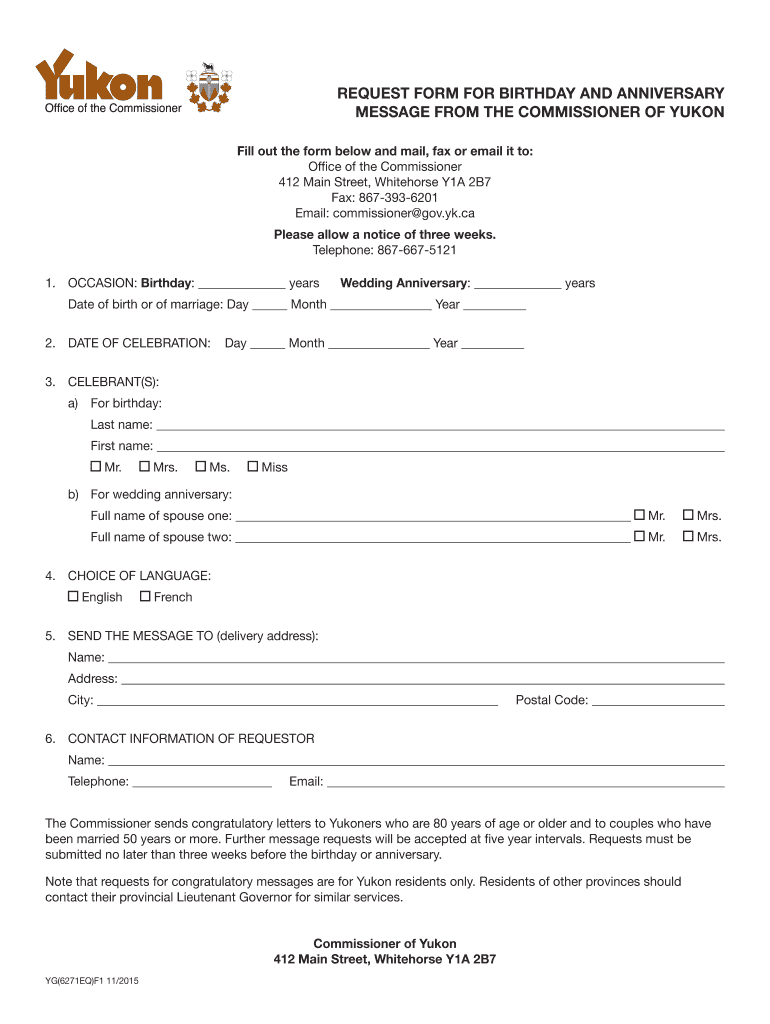 Yukon
Office of the Commissioner

REQUEST FORM FOR BIRTHDAY AND ANNIVERSARY MESSAGE FROM THE COMMISSIONER OF YUKON

Fill out the form below and mail, fax or email it to:
Office of the Commissioner
412 Main Street, Whitehorse Y1A 2B7
Fax: 867-393-6201
Email: commissioner@gov.yk.ca

Please allow a notice of three weeks.
Telephone: 867-667-5121

1. OCCASION: Birthday: ____________ years Wedding Anniversary: ____________ years
Date of birth or of marriage: Day _____ Month ______________ Year _________

2. DATE OF CELEBRATION: Day _____ Month ______________ Year _________

3. CELEBRANT(S):
a) For birthday:
Last name: ____________
First name: ____________
☐ Mr. ☐ Mrs. ☐ Ms. ☐ Miss

b) For wedding anniversary:
Full name of spouse one: ____________ ☐ Mr. ☐ Mrs.
Full name of spouse two: ____________ ☐ Mr. ☐ Mrs.

4. CHOICE OF LANGUAGE:
☐ English ☐ French

5. SEND THE MESSAGE TO (delivery address):
Name: ____________
Address: ____________
City: ____________ Postal Code: ____________

6. CONTACT INFORMATION OF REQUESTOR
Name: ____________
Telephone: ____________ Email: ____________

The Commissioner sends congratulatory letters to Yukoners who are 80 years of age or older and to couples who have been married 50 years or more. Further message requests will be accepted at five year intervals. Requests must be submitted no later than three weeks before the birthday or anniversary.

Note that requests for congratulatory messages are for Yukon residents only. Residents of other provinces should contact their provincial Lieutenant Governor for similar services.

Commissioner of Yukon
412 Main Street, Whitehorse Y1A 2B7

YG(6271EQ)F1 11/2015